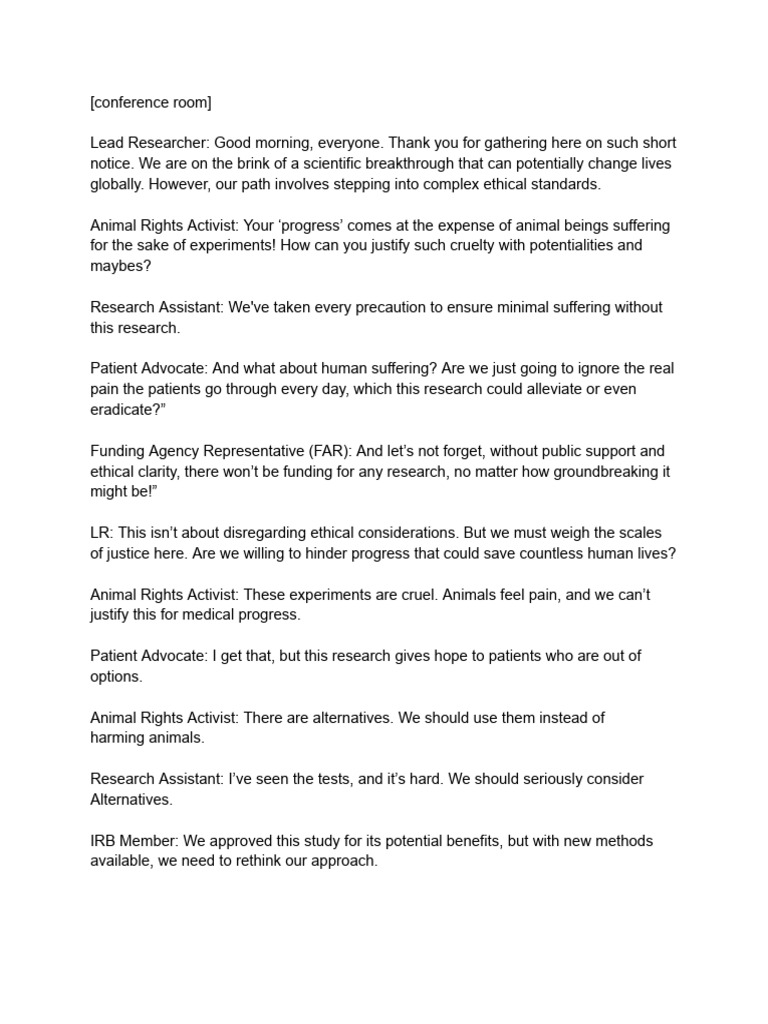 [conference room]

Lead Researcher: Good morning, everyone. Thank you for gathering here on such short notice. We are on the brink of a scientific breakthrough that can potentially change lives globally. However, our path involves stepping into complex ethical standards.

Animal Rights Activist: Your ‘progress’ comes at the expense of animal beings suffering for the sake of experiments! How can you justify such cruelty with potentialities and maybes?

Research Assistant: We've taken every precaution to ensure minimal suffering without this research.

Patient Advocate: And what about human suffering? Are we just going to ignore the real pain the patients go through every day, which this research could alleviate or even eradicate?”

Funding Agency Representative (FAR): And let’s not forget, without public support and ethical clarity, there won’t be funding for any research, no matter how groundbreaking it might be!”

LR: This isn’t about disregarding ethical considerations. But we must weigh the scales of justice here. Are we willing to hinder progress that could save countless human lives?

Animal Rights Activist: These experiments are cruel. Animals feel pain, and we can’t justify this for medical progress.

Patient Advocate: I get that, but this research gives hope to patients who are out of options.

Animal Rights Activist: There are alternatives. We should use them instead of harming animals.

Research Assistant: I’ve seen the tests, and it’s hard. We should seriously consider Alternatives.

IRB Member: We approved this study for its potential benefits, but with new methods available, we need to rethink our approach.